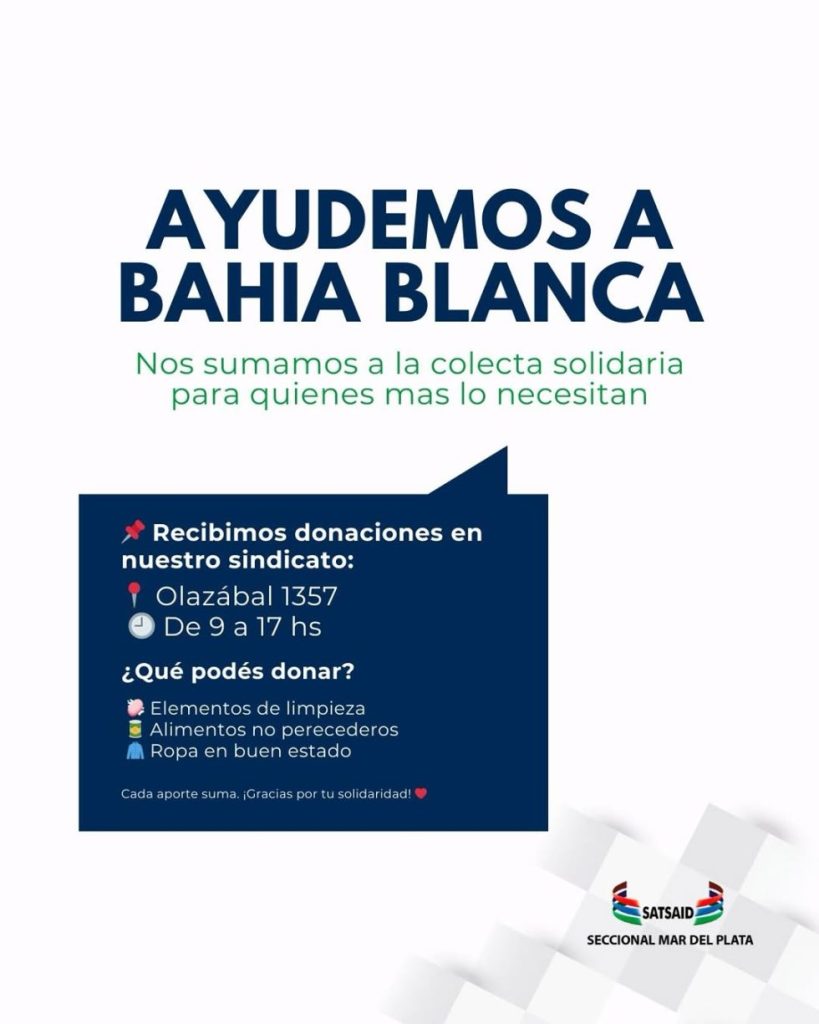 AYUDEMOS A BAHIA BLANCA

Nos sumamos a la colecta solidaria para quienes mas lo necesitan

📌 Recibimos donaciones en nuestro sindicato:
📍 Olazábal 1357
🕘 De 9 a 17 hs

¿Qué podés donar?

🧽 Elementos de limpieza
🥫 Alimentos no perecederos
🧥 Ropa en buen estado

Cada aporte suma. ¡Gracias por tu solidaridad! ❤️

SATSAID
SECCIONAL MAR DEL PLATA